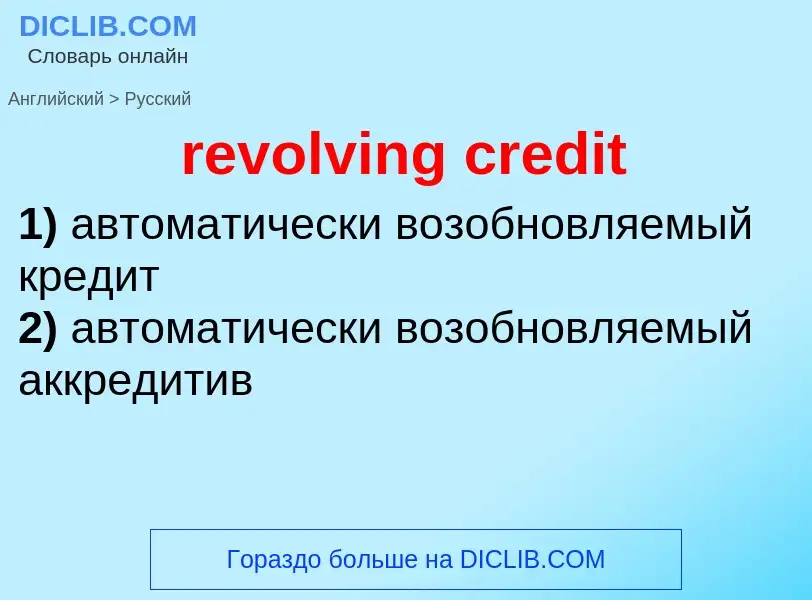 DICLIB.COM
Словарь онлайн

Английский > Русский

revolving credit

1) автоматически возобновляемый кредит
2) автоматически возобновляемый аккредитив

Гораздо больше на DICLIB.COM